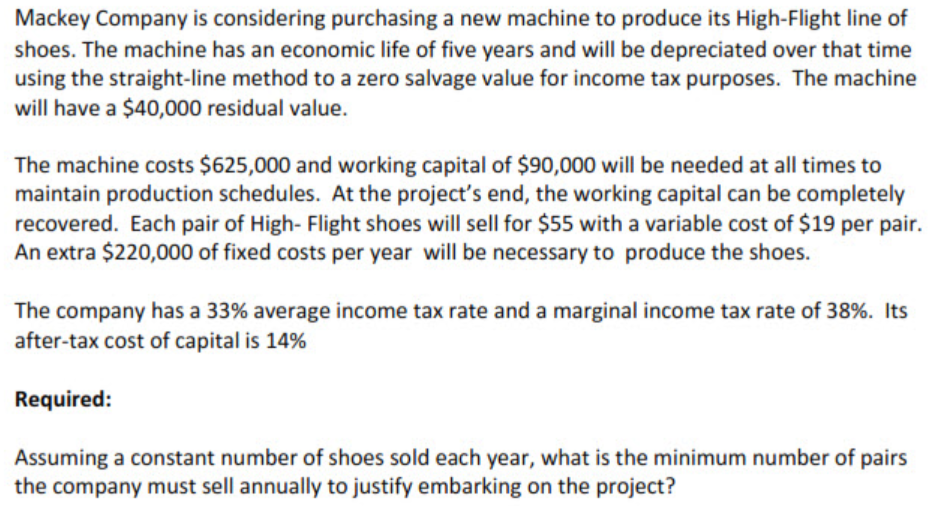 Mackey Company is considering purchasing a new machine to produce its High-Flight line of shoes. The machine has an economic life of five years and will be depreciated over that time using the straight-line method to a zero salvage value for income tax purposes. The machine will have a $40,000 residual value.

The machine costs $625,000 and working capital of $90,000 will be needed at all times to maintain production schedules. At the project's end, the working capital can be completely recovered. Each pair of High- Flight shoes will sell for $55 with a variable cost of $19 per pair. An extra $220,000 of fixed costs per year will be necessary to produce the shoes.

The company has a 33% average income tax rate and a marginal income tax rate of 38%. Its after-tax cost of capital is 14%

Required:

Assuming a constant number of shoes sold each year, what is the minimum number of pairs the company must sell annually to justify embarking on the project?